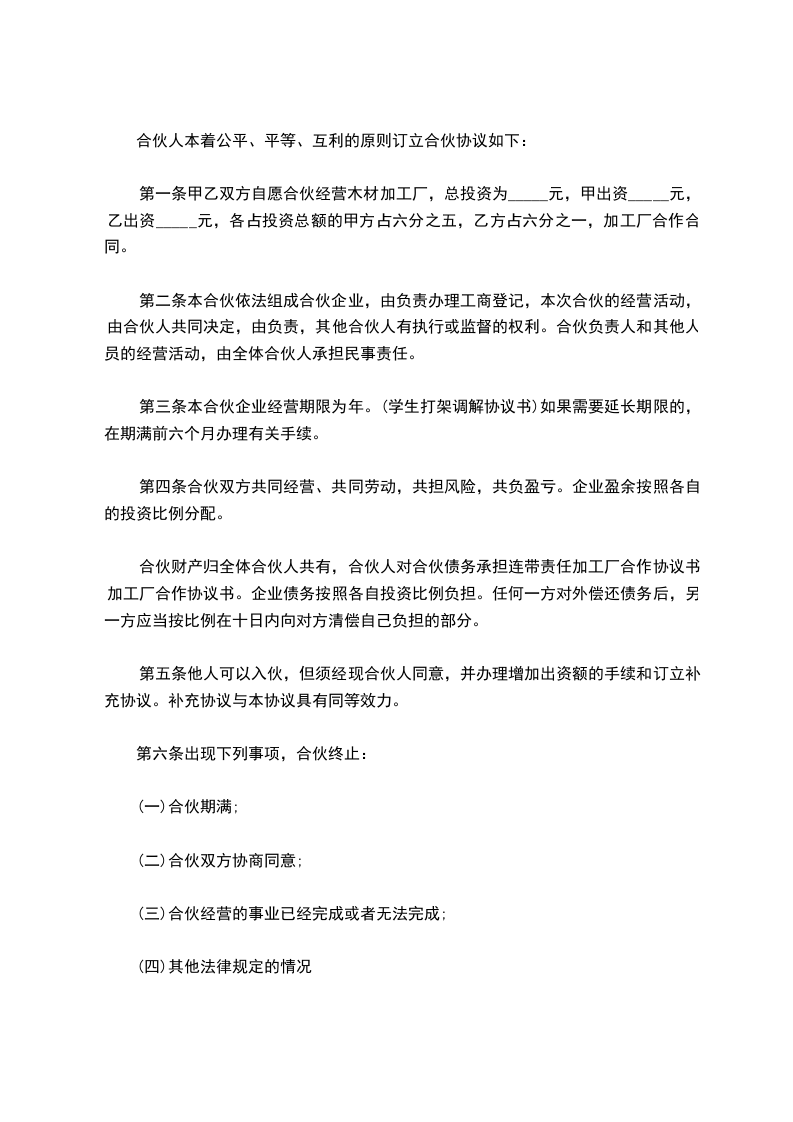 合伙人本着公平、平等、互利的原则订立合伙协议如下：

第一条甲乙双方自愿合伙经营木材加工厂，总投资为_____元，甲出资_____元，乙出资_____元，各占投资总额的甲方占六分之五，乙方占六分之一，加工厂合作合同。

第二条本合伙依法组成合伙企业，由负责办理工商登记，本次合伙的经营活动，由合伙人共同决定，由负责，其他合伙人有执行或监督的权利。合伙负责人和其他人员的经营活动，由全体合伙人承担民事责任。

第三条本合伙企业经营期限为年。(学生打架调解协议书)如果需要延长期限的，在期满前六个月办理有关手续。

第四条合伙双方共同经营、共同劳动，共担风险，共负盈亏。企业盈余按照各自的投资比例分配。

合伙财产归全体合伙人共有，合伙人对合伙债务承担连带责任加工厂合作协议书加工厂合作协议书。企业债务按照各自投资比例负担。任何一方对外偿还债务后，另一方应当按比例在十日内向对方清偿自己负担的部分。

第五条他人可以入伙，但须经现合伙人同意，并办理增加出资额的手续和订立补充协议。补充协议与本协议具有同等效力。

第六条出现下列事项，合伙终止：

(一)合伙期满；

(二)合伙双方协商同意；

(三)合伙经营的事业已经完成或者无法完成；

(四)其他法律规定的情况